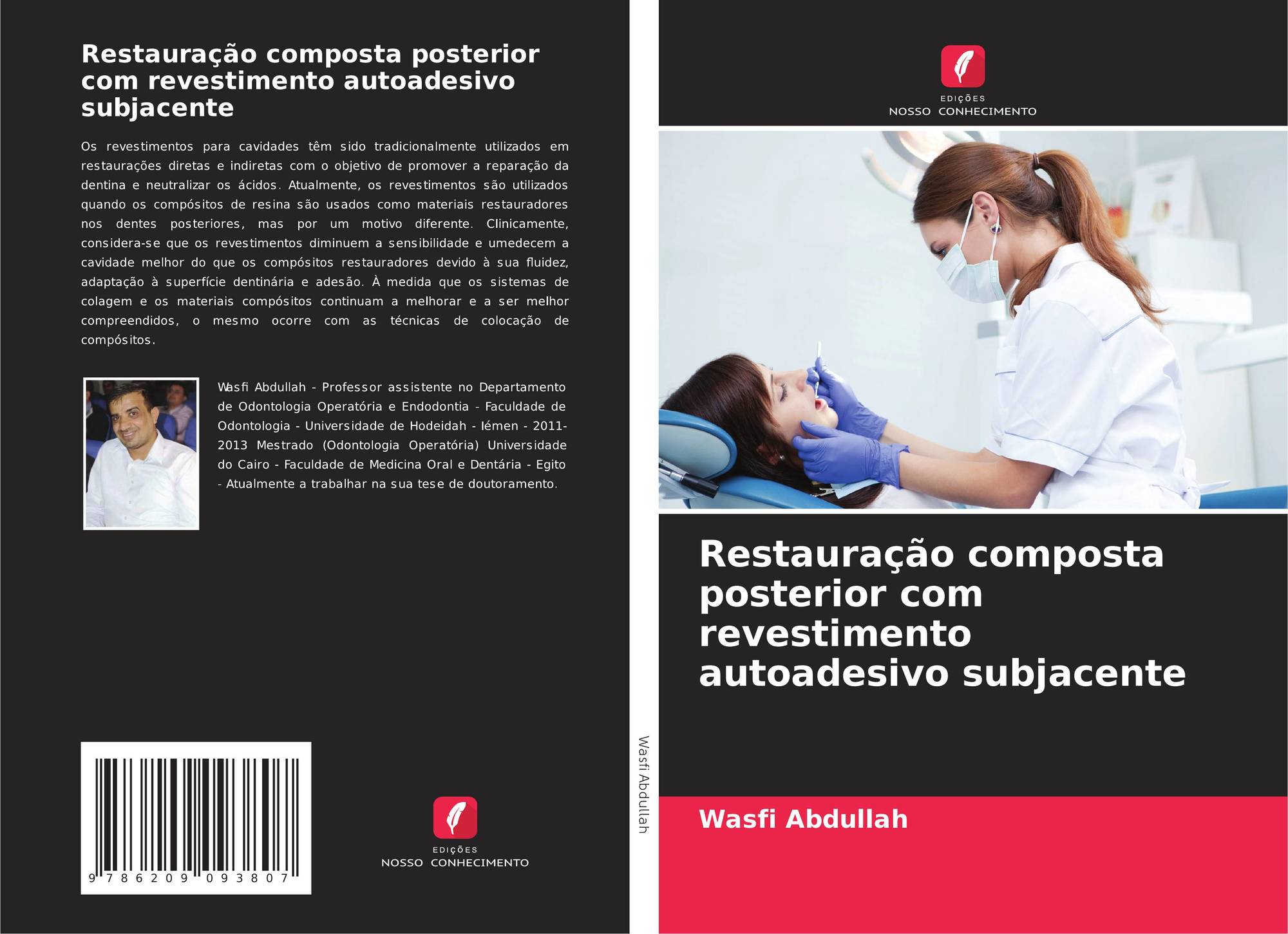 Restauração composta posterior com revestimento autoadesivo subjacente

Os revestimentos para cavidades têm sido tradicionalmente utilizados em restaurações diretas e indiretas com o objetivo de promover a reparação da dentina e neutralizar os ácidos. Atualmente, os revestimentos são utilizados quando os compósitos de resina são usados como materiais restauradores nos dentes posteriores, mas por um motivo diferente. Clinicamente, considera-se que os revestimentos diminuem a sensibilidade e umedecem a cavidade melhor do que os compósitos restauradores devido à sua fluidez, adaptação à superfície dentinária e adesão. À medida que os sistemas de colagem e os materiais compósitos continuam a melhorar e a ser melhor compreendidos, o mesmo ocorre com as técnicas de colocação de compósitos.

Wasfi Abdullah - Professor assistente no Departamento de Odontologia Operatória e Endodontia - Faculdade de Odontologia - Universidade de Hodeidah - Iémen - 2011-2013 Mestrado (Odontologia Operatória) Universidade do Cairo - Faculdade de Medicina Oral e Dentária - Egito - Atualmente a trabalhar na sua tese de doutoramento.

9 786209 093807

EDIÇÕES
NOSSO CONHECIMENTO

Wasfi Abdullah

EDIÇÕES
NOSSO CONHECIMENTO

Restauração composta posterior com revestimento autoadesivo subjacente

Wasfi Abdullah